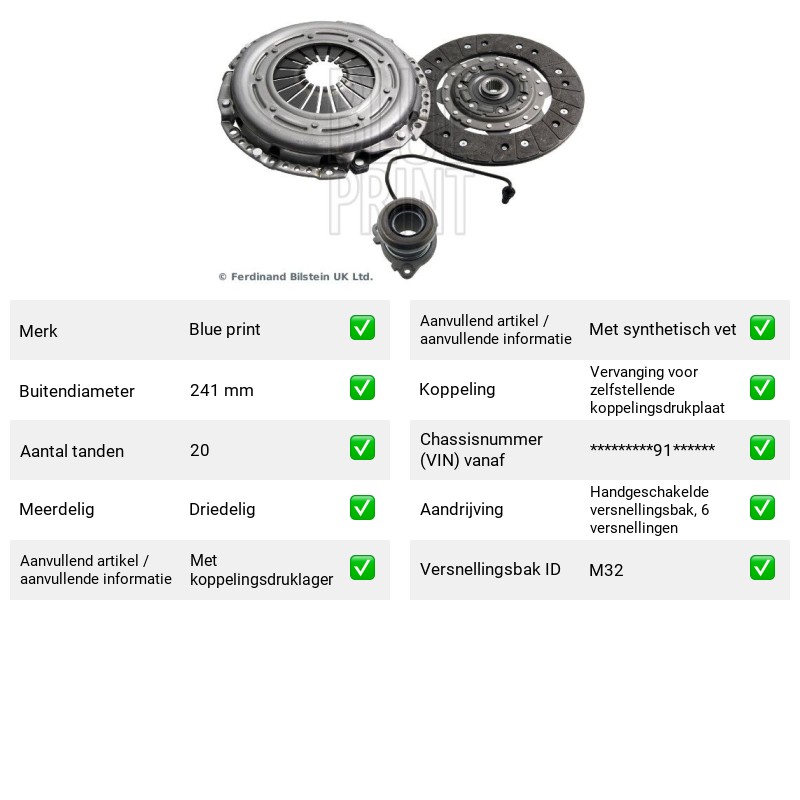 © Ferdinand Bilstein UK Ltd.

Merk
Blue print
☑

Buitendiameter
241 mm
☑

Aantal tanden
20
☑

Meerdelig
Driedelig
☑

Aanvullend artikel / aanvullende informatie
Met koppelingsdruklager
☑

Aanvullend artikel / aanvullende informatie
Met synthetisch vet
☑

Koppeling
Vervanging voor zelfstellende koppelingsdrukplaat
☑

Chassisnummer (VIN) vanaf
*********91******
☑

Aandrijving
Handgeschakelde versnellingsbak, 6 versnellingen
☑

Versnellingsbak ID
M32
☑

BLUE PRINT